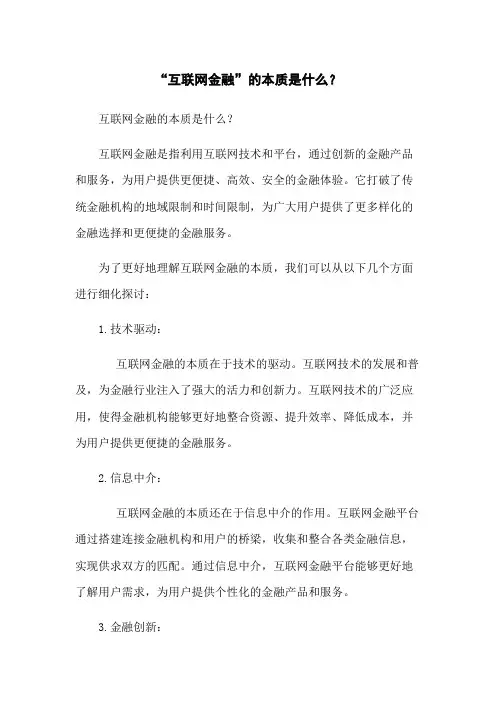 “互联网金融”的本质是什么？

互联网金融的本质是什么？

互联网金融是指利用互联网技术和平台，通过创新的金融产品和服务，为用户提供更便捷、高效、安全的金融体验。它打破了传统金融机构的地域限制和时间限制，为广大用户提供了更多样化的金融选择和更便捷的金融服务。

为了更好地理解互联网金融的本质，我们可以从以下几个方面进行细化探讨：

1. 技术驱动：

互联网金融的本质在于技术的驱动。互联网技术的发展和普及，为金融行业注入了强大的活力和创新力。互联网技术的广泛应用，使得金融机构能够更好地整合资源、提升效率、降低成本，并为用户提供更便捷的金融服务。

2. 信息中介：

互联网金融的本质还在于信息中介的作用。互联网金融平台通过搭建连接金融机构和用户的桥梁，收集和整合各类金融信息，实现供求双方的匹配。通过信息中介，互联网金融平台能够更好地了解用户需求，为用户提供个性化的金融产品和服务。

3. 金融创新：